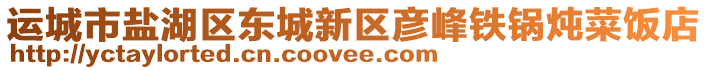 运城市盐湖区东城新区彦峰铁锅炖菜饭店
http://yctaylorted.cn.coovee.com